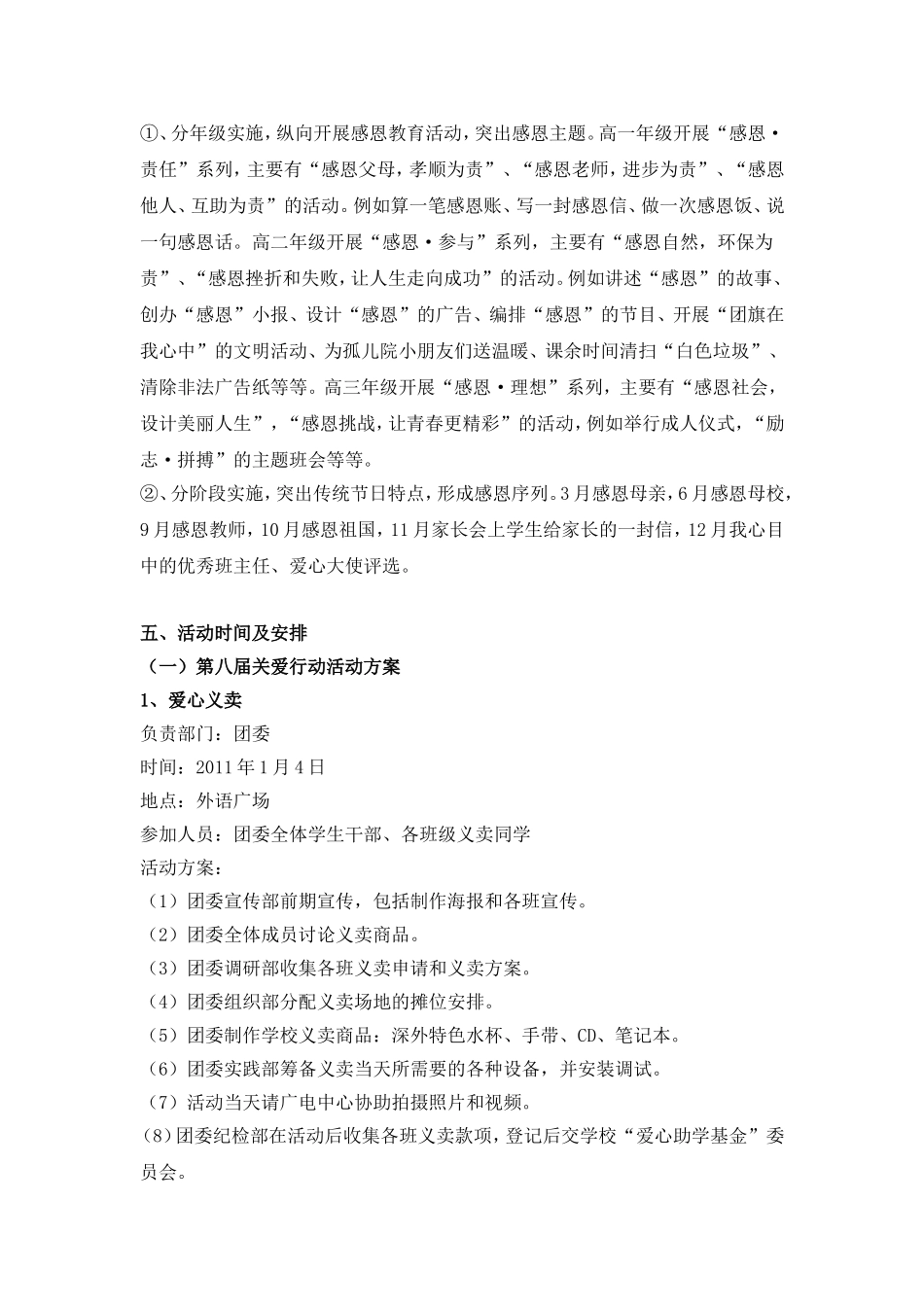 ①、分年级实施，纵向开展感恩教育活动，突出感恩主题。高一年级开展“感恩·责任”系列，主要有“感恩父母，孝顺为责”、“感恩老师，进步为责”、“感恩他人、互助为责”的活动。例如算一笔感恩账、写一封感恩信、做一次感恩饭、说一句感恩话。高二年级开展“感恩·参与”系列，主要有“感恩自然，环保为责”、“感恩挫折和失败，让人生走向成功”的活动。例如讲述“感恩”的故事、创办“感恩”小报、设计“感恩”的广告、编排“感恩”的节目、开展“团旗在我心中”的文明活动、为孤儿院小朋友们送温暖、课余时间清扫“白色垃圾”、清除非法广告纸等等。高三年级开展“感恩·理想”系列，主要有“感恩社会，设计美丽人生”，“感恩挑战，让青春更精彩”的活动，例如举行成人仪式，“励志·拼搏”的主题班会等等。
②、分阶段实施，突出传统节日特点，形成感恩序列。3月感恩母亲，6月感恩母校，9月感恩教师，10月感恩祖国，11月家长会上学生给家长的一封信，12月我心目中的优秀班主任、爱心大使评选。

五、活动时间及安排
（一）第八届关爱行动活动方案
1、爱心义卖
负责部门：团委
时间：2011年1月4日
地点：外语广场
参加人员：团委全体学生干部、各班级义卖同学
活动方案：
（1）团委宣传部前期宣传，包括制作海报和各班宣传。
（2）团委全体成员讨论义卖商品。
（3）团委调研部收集各班义卖申请和义卖方案。
（4）团委组织部分配义卖场地的摊位安排。
（5）团委制作学校义卖商品：深外特色水杯、手带、CD、笔记本。
（6）团委实践部筹备义卖当天所需要的各种设备，并安装调试。
（7）活动当天请广电中心协助拍摄照片和视频。
(8)团委纪检部在活动后收集各班义卖款项，登记后交学校“爱心助学基金”委员会。